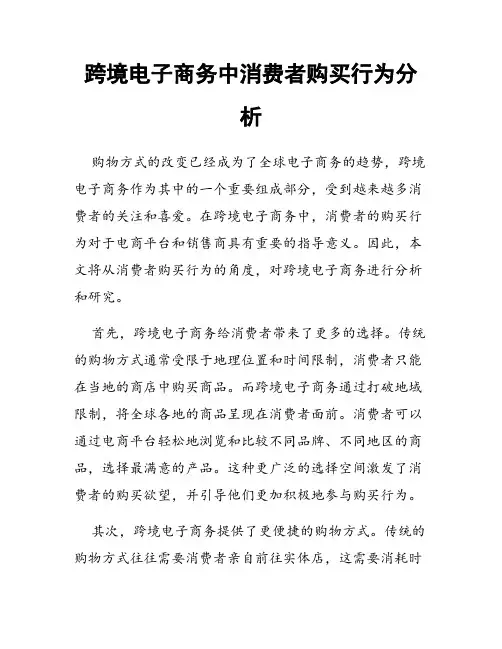 跨境电子商务中消费者购买行为分析

购物方式的改变已经成为了全球电子商务的趋势，跨境电子商务作为其中的一个重要组成部分，受到越来越多消费者的关注和喜爱。在跨境电子商务中，消费者的购买行为对于电商平台和销售商具有重要的指导意义。因此，本文将从消费者购买行为的角度，对跨境电子商务进行分析和研究。

首先，跨境电子商务给消费者带来了更多的选择。传统的购物方式通常受限于地理位置和时间限制，消费者只能在当地的商店中购买商品。而跨境电子商务通过打破地域限制，将全球各地的商品呈现在消费者面前。消费者可以通过电商平台轻松地浏览和比较不同品牌、不同地区的商品，选择最满意的产品。这种更广泛的选择空间激发了消费者的购买欲望，并引导他们更加积极地参与购买行为。

其次，跨境电子商务提供了更便捷的购物方式。传统的购物方式往往需要消费者亲自前往实体店，这需要消耗时